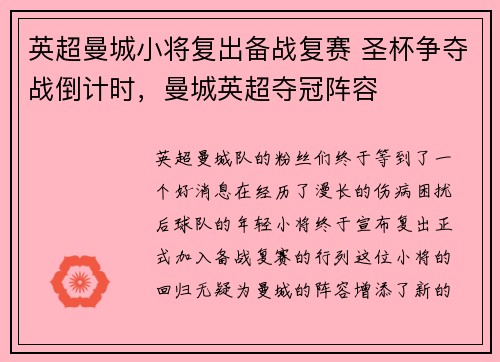 英超曼城小将复出备战复赛 圣杯争夺战倒计时，曼城英超夺冠阵容

英超曼城队的粉丝们终于等到了一个好消息在经历了漫长的伤病困扰后球队的年轻小将终于宣布复出正式加入备战复赛的行列这位小将的回归无疑为曼城的阵容增添了新的